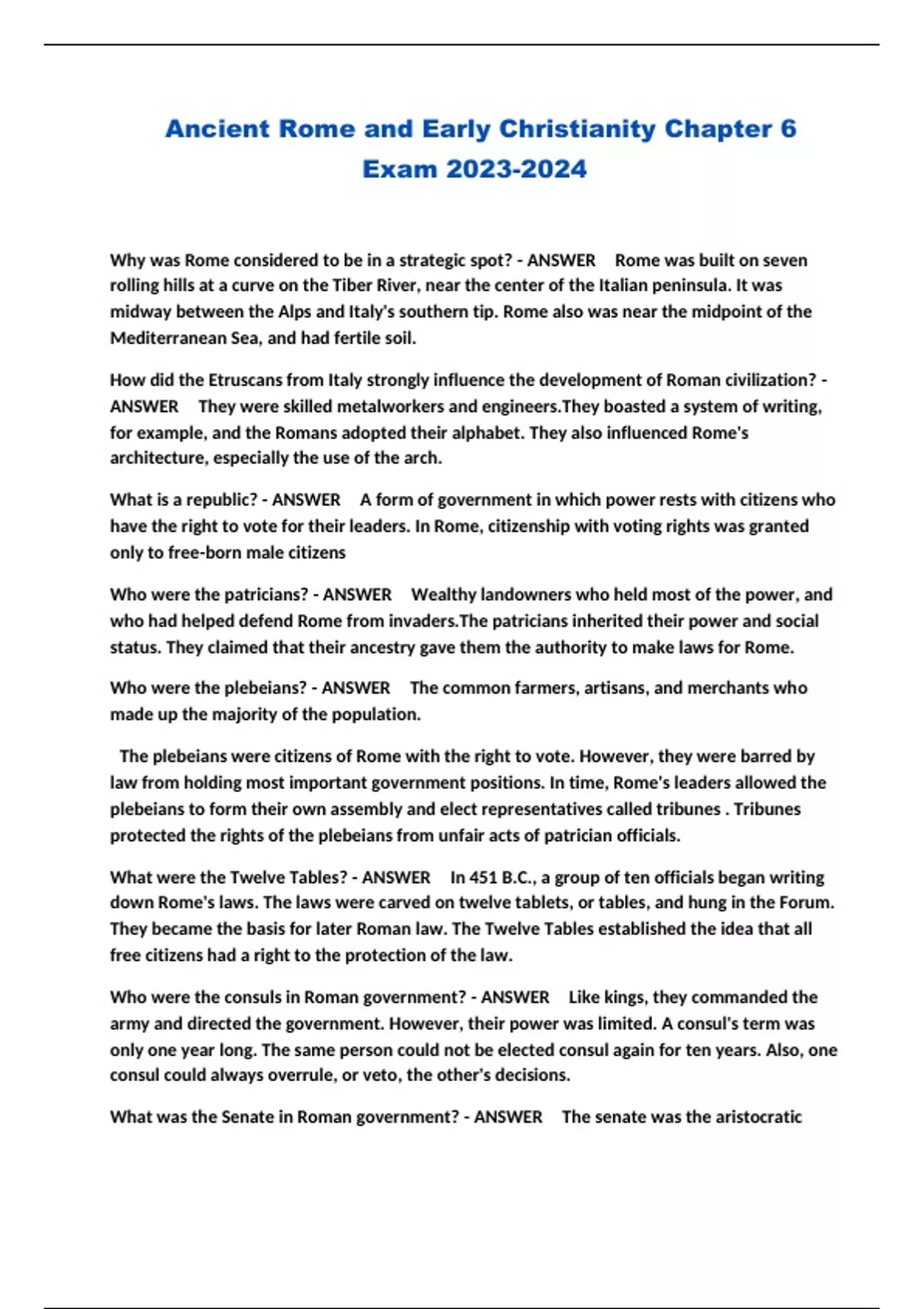 Ancient Rome and Early Christianity Chapter 6 Exam 2023-2024

Why was Rome considered to be in a strategic spot? - ANSWER Rome was built on seven rolling hills at a curve on the Tiber River, near the center of the Italian peninsula. It was midway between the Alps and Italy's southern tip. Rome also was near the midpoint of the Mediterranean Sea, and had fertile soil.

How did the Etruscans from Italy strongly influence the development of Roman civilization? - ANSWER They were skilled metalworkers and engineers.They boasted a system of writing, for example, and the Romans adopted their alphabet. They also influenced Rome's architecture, especially the use of the arch.

What is a republic? - ANSWER A form of government in which power rests with citizens who have the right to vote for their leaders. In Rome, citizenship with voting rights was granted only to free-born male citizens

Who were the patricians? - ANSWER Wealthy landowners who held most of the power, and who had helped defend Rome from invaders.The patricians inherited their power and social status. They claimed that their ancestry gave them the authority to make laws for Rome.

Who were the plebeians? - ANSWER The common farmers, artisans, and merchants who made up the majority of the population.

The plebeians were citizens of Rome with the right to vote. However, they were barred by law from holding most important government positions. In time, Rome's leaders allowed the plebeians to form their own assembly and elect representatives called tribunes . Tribunes protected the rights of the plebeians from unfair acts of patrician officials.

What were the Twelve Tables? - ANSWER In 451 B.C., a group of ten officials began writing down Rome's laws. The laws were carved on twelve tablets, or tables, and hung in the Forum. They became the basis for later Roman law. The Twelve Tables established the idea that all free citizens had a right to the protection of the law.

Who were the consuls in Roman government? - ANSWER Like kings, they commanded the army and directed the government. However, their power was limited. A consul's term was only one year long. The same person could not be elected consul again for ten years. Also, one consul could always overrule, or veto, the other's decisions.

What was the Senate in Roman government? - ANSWER The senate was the aristocratic